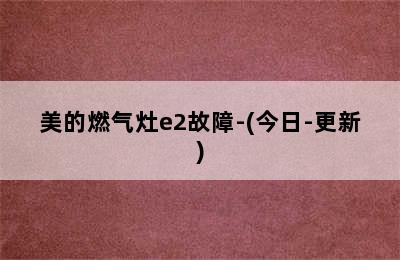 美的燃气灶e2故障-(今日-更新)